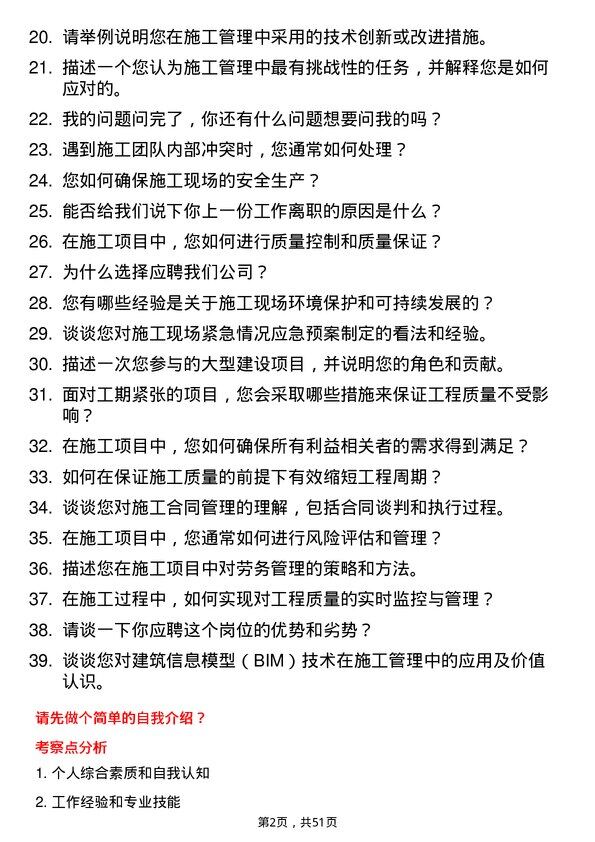 20. 请举例说明您在施工管理中采用的技术创新或改进措施。
21. 描述一个您认为施工管理中最有挑战性的任务，并解释您是如何应对的。
22. 我的问题问完了，你还有什么问题想要问我的吗？
23. 遇到施工团队内部冲突时，您通常如何处理？
24. 您如何确保施工现场的安全生产？
25. 能否给我们说下你上一份工作离职的原因是什么？
26. 在施工项目中，您如何进行质量控制和质量保证？
27. 为什么选择应聘我们公司？
28. 您有哪些经验是关于施工现场环境保护和可持续发展的？
29. 谈谈您对施工现场紧急情况应急预案制定的看法和经验。
30. 描述一次您参与的大型建设项目，并说明您的角色和贡献。
31. 面对工期紧张的项目，您会采取哪些措施来保证工程质量不受影响？
32. 在施工项目中，您如何确保所有利益相关者的需求得到满足？
33. 如何在保证施工质量的前提下有效缩短工程周期？
34. 谈谈您对施工合同管理的理解，包括合同谈判和执行过程。
35. 在施工项目中，您通常如何进行风险评估和管理？
36. 描述您在施工项目中对劳务管理的策略和方法。
37. 在施工过程中，如何实现对工程质量的实时监控与管理？
38. 请谈一下你应聘这个岗位的优势和劣势？
39. 谈谈您对建筑信息模型（BIM）技术在施工管理中的应用及价值认识。

请先做个简单的自我介绍？

考察点分析

1. 个人综合素质和自我认知

2. 工作经验和专业技能

第2页，共51页